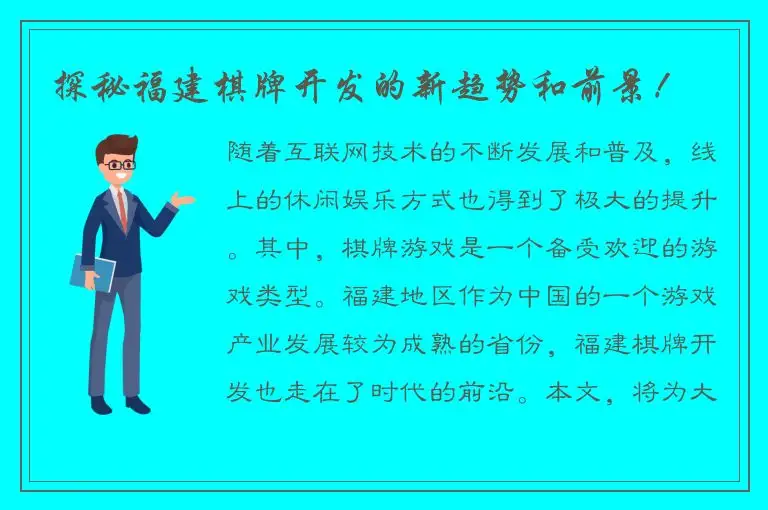 探秘福建棋牌开发的新趋势和前景！

随着互联网技术的不断发展和普及，线上的休闲娱乐方式也得到了极大的提升。其中，棋牌游戏是一个备受欢迎的游戏类型。福建地区作为中国的一个游戏产业发展较为成熟的省份，福建棋牌开发也走在了时代的前沿。本文，将为大